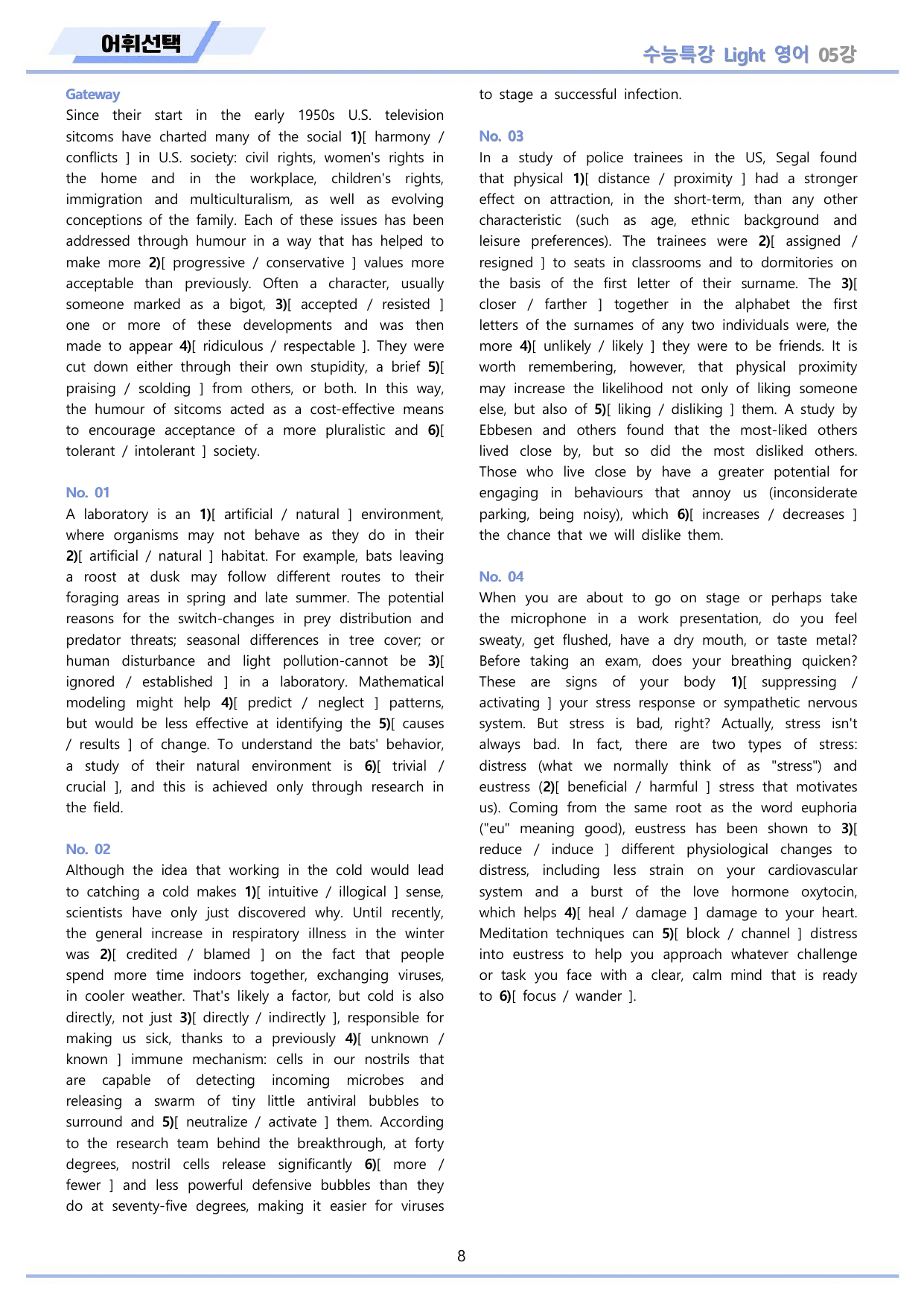 어휘선택

수능특강 Light 영어 05강

Gateway

Since their start in the early 1950s U.S. television sitcoms have charted many of the social 1)[ harmony / conflicts ] in U.S. society: civil rights, women's rights in the home and in the workplace, children's rights, immigration and multiculturalism, as well as evolving conceptions of the family. Each of these issues has been addressed through humour in a way that has helped to make more 2)[ progressive / conservative ] values more acceptable than previously. Often a character, usually someone marked as a bigot, 3)[ accepted / resisted ] one or more of these developments and was then made to appear 4)[ ridiculous / respectable ]. They were cut down either through their own stupidity, a brief 5)[ praising / scolding ] from others, or both. In this way, the humour of sitcoms acted as a cost-effective means to encourage acceptance of a more pluralistic and 6)[ tolerant / intolerant ] society.

No. 01

A laboratory is an 1)[ artificial / natural ] environment, where organisms may not behave as they do in their 2)[ artificial / natural ] habitat. For example, bats leaving a roost at dusk may follow different routes to their foraging areas in spring and late summer. The potential reasons for the switch-changes in prey distribution and predator threats; seasonal differences in tree cover; or human disturbance and light pollution-cannot be 3)[ ignored / established ] in a laboratory. Mathematical modeling might help 4)[ predict / neglect ] patterns, but would be less effective at identifying the 5)[ causes / results ] of change. To understand the bats' behavior, a study of their natural environment is 6)[ trivial / crucial ], and this is achieved only through research in the field.

No. 02

Although the idea that working in the cold would lead to catching a cold makes 1)[ intuitive / illogical ] sense, scientists have only just discovered why. Until recently, the general increase in respiratory illness in the winter was 2)[ credited / blamed ] on the fact that people spend more time indoors together, exchanging viruses, in cooler weather. That's likely a factor, but cold is also directly, not just 3)[ directly / indirectly ], responsible for making us sick, thanks to a previously 4)[ unknown / known ] immune mechanism: cells in our nostrils that are capable of detecting incoming microbes and releasing a swarm of tiny little antiviral bubbles to surround and 5)[ neutralize / activate ] them. According to the research team behind the breakthrough, at forty degrees, nostril cells release significantly 6)[ more / fewer ] and less powerful defensive bubbles than they do at seventy-five degrees, making it easier for viruses to stage a successful infection.

No. 03

In a study of police trainees in the US, Segal found that physical 1)[ distance / proximity ] had a stronger effect on attraction, in the short-term, than any other characteristic (such as age, ethnic background and leisure preferences). The trainees were 2)[ assigned / resigned ] to seats in classrooms and to dormitories on the basis of the first letter of their surname. The 3)[ closer / farther ] together in the alphabet the first letters of the surnames of any two individuals were, the more 4)[ unlikely / likely ] they were to be friends. It is worth remembering, however, that physical proximity may increase the likelihood not only of liking someone else, but also of 5)[ liking / disliking ] them. A study by Ebbesen and others found that the most-liked others lived close by, but so did the most disliked others. Those who live close by have a greater potential for engaging in behaviours that annoy us (inconsiderate parking, being noisy), which 6)[ increases / decreases ] the chance that we will dislike them.

No. 04

When you are about to go on stage or perhaps take the microphone in a work presentation, do you feel sweaty, get flushed, have a dry mouth, or taste metal? Before taking an exam, does your breathing quicken? These are signs of your body 1)[ suppressing / activating ] your stress response or sympathetic nervous system. But stress is bad, right? Actually, stress isn't always bad. In fact, there are two types of stress: distress (what we normally think of as "stress") and eustress (2)[ beneficial / harmful ] stress that motivates us). Coming from the same root as the word euphoria ("eu" meaning good), eustress has been shown to 3)[ reduce / induce ] different physiological changes to distress, including less strain on your cardiovascular system and a burst of the love hormone oxytocin, which helps 4)[ heal / damage ] damage to your heart. Meditation techniques can 5)[ block / channel ] distress into eustress to help you approach whatever challenge or task you face with a clear, calm mind that is ready to 6)[ focus / wander ].

8